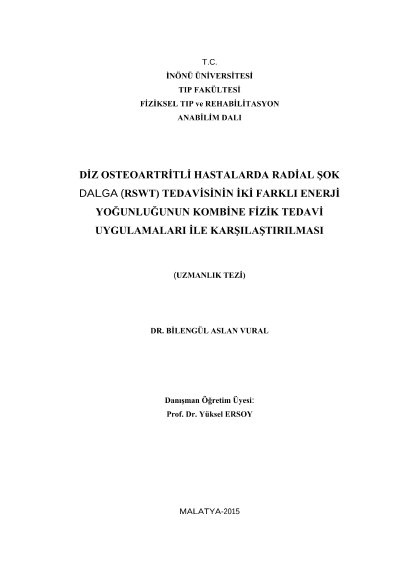 T.C.
İNÖNÜ ÜNİVERSİTESİ
TIP FAKÜLTESİ
FİZİKSEL TIP ve REHABİLİTASYON
ANABİLİM DALI

DİZ OSTEOARTRİTLİ HASTALARDA RADİAL ŞOK DALGA (RSWT) TEDAVİSİNİN İKİ FARKLI ENERJİ YOĞUNLUĞUNUN KOMBİNE FİZİK TEDAVİ UYGULAMALARI İLE KARŞILAŞTIRILMASI

(UZMANLIK TEZİ)

DR. BİLENGÜL ASLAN VURAL

Danışman Öğretim Üyesi:
Prof. Dr. Yüksel ERSOY

MALATYA-2015